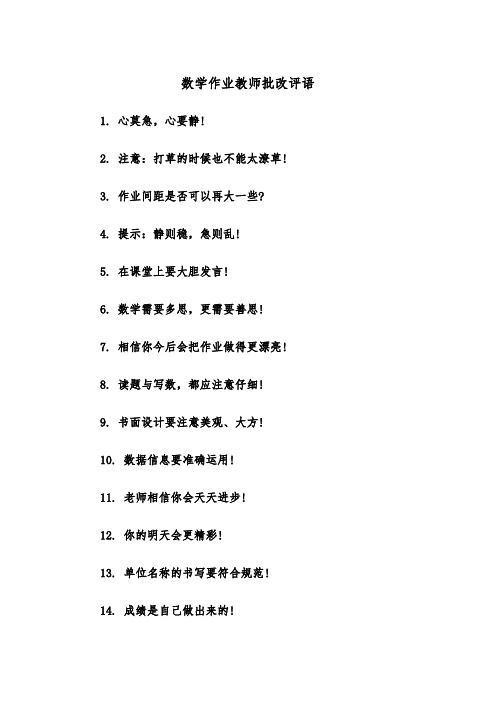 数学作业教师批改评语

1. 心莫急，心要静！

2. 注意：打草的时候也不能太潦草！

3. 作业间距是否可以再大一些?

4. 提示：静则稳，急则乱！

5. 在课堂上要大胆发言！

6. 数学需要多思，更需要善思！

7. 相信你今后会把作业做得更漂亮！

8. 读题与写数，都应注意仔细！

9. 书面设计要注意美观、大方！

10. 数据信息要准确运用！

11. 老师相信你会天天进步！

12. 你的明天会更精彩！

13. 单位名称的书写要符合规范！

14. 成绩是自己做出来的！